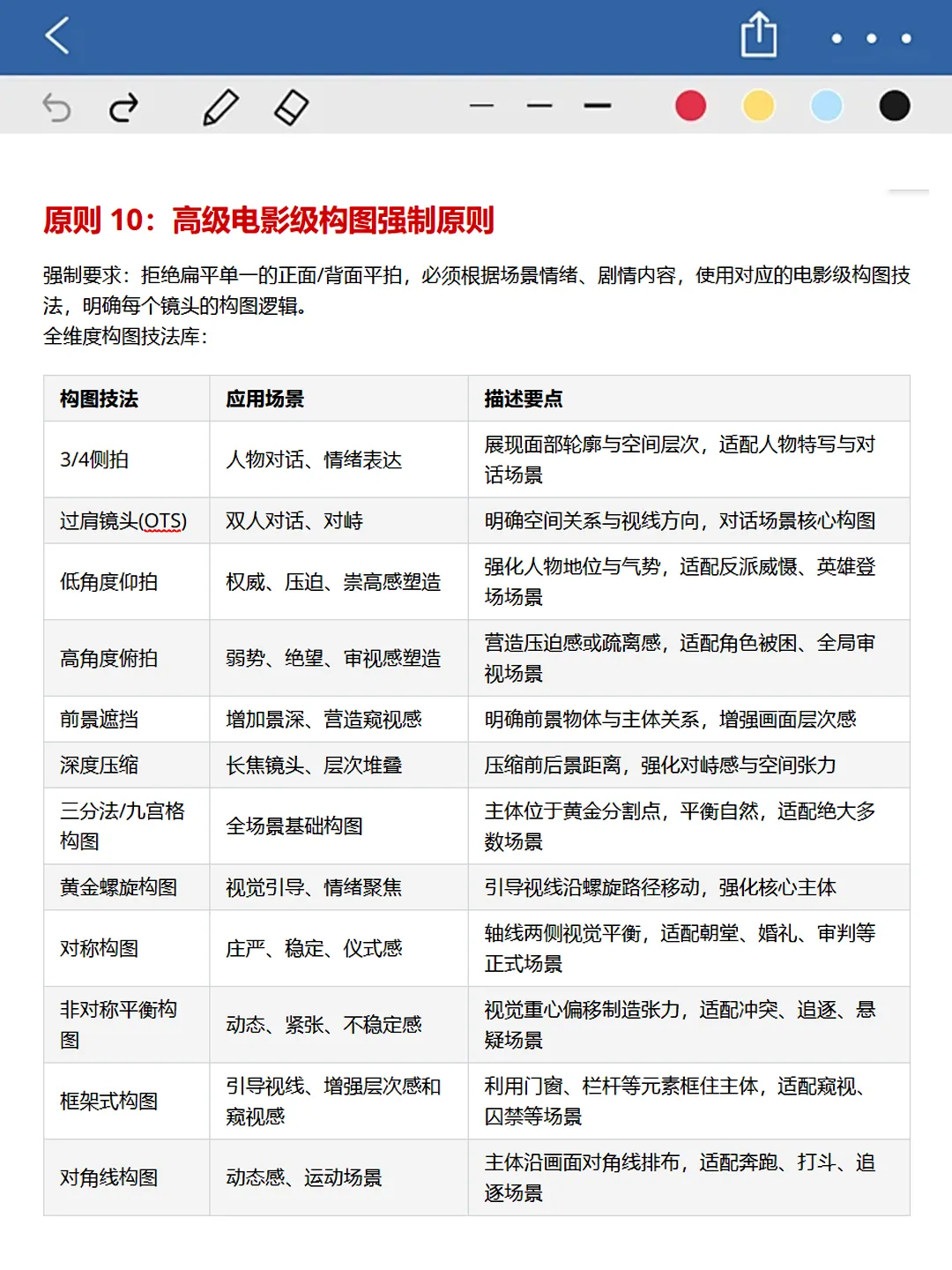 原则 10：高级电影级构图强制原则

强制要求：拒绝扁平单一的正面/背面平拍，必须根据场景情绪、剧情内容，使用对应的电影级构图技法，明确每个镜头的构图逻辑。
全维度构图技法库：

| 构图技法 | 应用场景 | 描述要点 |
|---|---|---|
| 3/4侧拍 | 人物对话、情绪表达 | 展现面部轮廓与空间层次，适配人物特写与对话场景 |
| 过肩镜头(OTS) | 双人对话、对峙 | 明确空间关系与视线方向，对话场景核心构图 |
| 低角度仰拍 | 权威、压迫、崇高感塑造 | 强化人物地位与气势，适配反派威慑、英雄登场场景 |
| 高角度俯拍 | 弱势、绝望、审视感塑造 | 营造压迫感或疏离感，适配角色被困、全局审视场景 |
| 前景遮挡 | 增加景深、营造窥视感 | 明确前景物体与主体关系，增强画面层次感 |
| 深度压缩 | 长焦镜头、层次堆叠 | 压缩前后景距离，强化对峙感与空间张力 |
| 三分法/九宫格构图 | 全场景基础构图 | 主体位于黄金分割点，平衡自然，适配绝大多数场景 |
| 黄金螺旋构图 | 视觉引导、情绪聚焦 | 引导视线沿螺旋路径移动，强化核心主体 |
| 对称构图 | 庄严、稳定、仪式感 | 轴线两侧视觉平衡，适配朝堂、婚礼、审判等正式场景 |
| 非对称平衡构图 | 动态、紧张、不稳定感 | 视觉重心偏移制造张力，适配冲突、追逐、悬疑场景 |
| 框架式构图 | 引导视线、增强层次感和窥视感 | 利用门窗、栏杆等元素框住主体，适配窥视、囚禁等场景 |
| 对角线构图 | 动态感、运动场景 | 主体沿画面对角线排布，适配奔跑、打斗、追逐场景 |